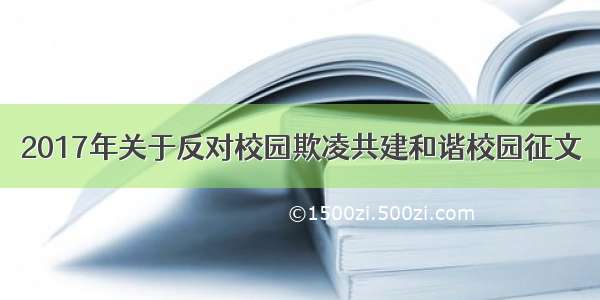 2017年关于反对校园欺凌共建和谐校园征文

©1500zi.500zi.com